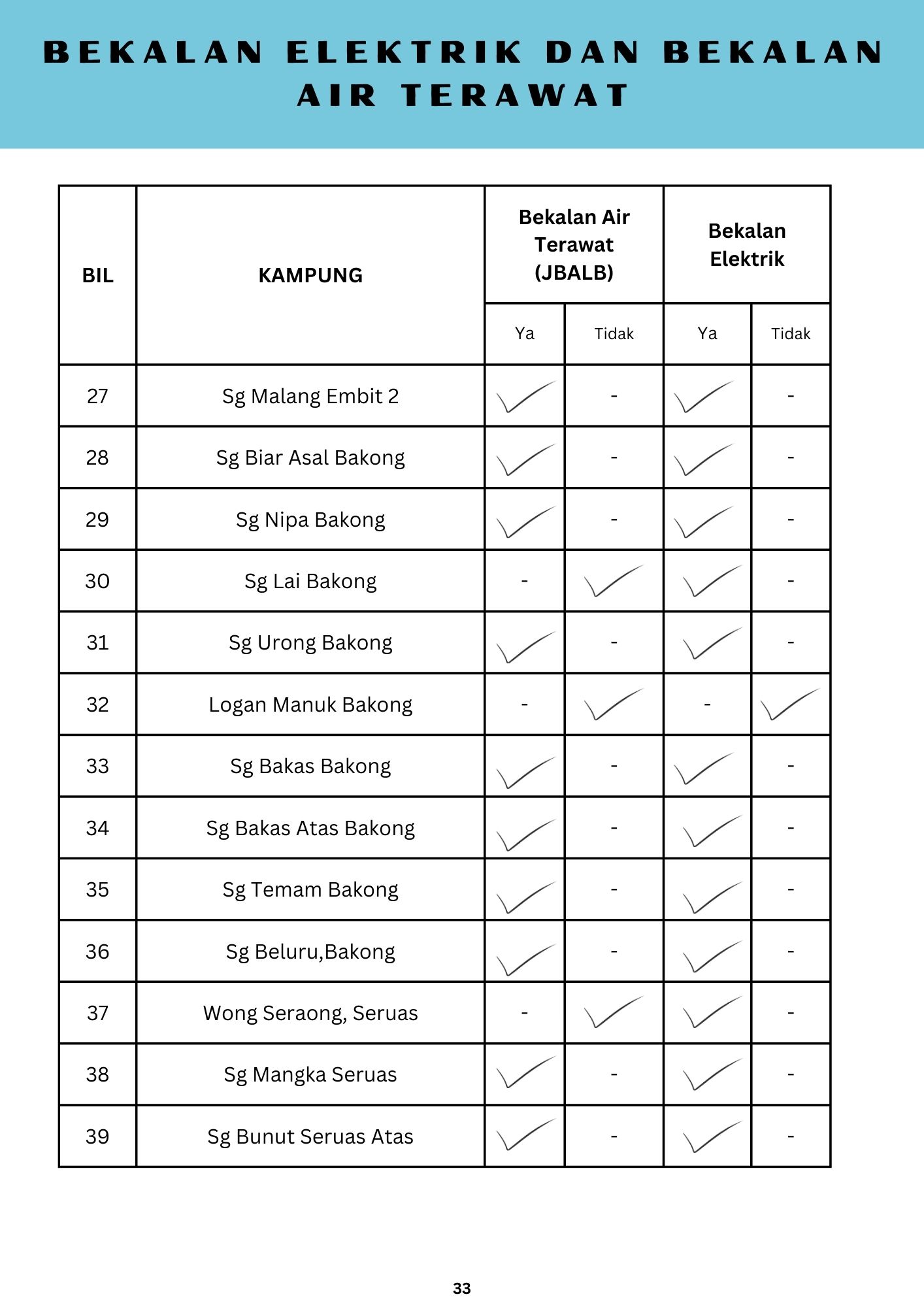 BEKALAN ELEKTRIK DAN BEKALAN AIR TERAWAT

| BIL | KAMPUNG | Bekalan Air Terawat (JBALB) Ya | Bekalan Air Terawat (JBALB) Tidak | Bekalan Elektrik Ya | Bekalan Elektrik Tidak |
|---|---|---|---|---|---|
| 27 | Sg Malang Embit 2 | ✓ | - | ✓ | - |
| 28 | Sg Biar Asal Bakong | ✓ | - | ✓ | - |
| 29 | Sg Nipa Bakong | ✓ | - | ✓ | - |
| 30 | Sg Lai Bakong | - | ✓ | ✓ | - |
| 31 | Sg Urong Bakong | ✓ | - | ✓ | - |
| 32 | Logan Manuk Bakong | - | ✓ | - | ✓ |
| 33 | Sg Bakas Bakong | ✓ | - | ✓ | - |
| 34 | Sg Bakas Atas Bakong | ✓ | - | ✓ | - |
| 35 | Sg Temam Bakong | ✓ | - | ✓ | - |
| 36 | Sg Beluru,Bakong | ✓ | - | ✓ | - |
| 37 | Wong Seraong, Seruas | - | ✓ | ✓ | - |
| 38 | Sg Mangka Seruas | ✓ | - | ✓ | - |
| 39 | Sg Bunut Seruas Atas | ✓ | - | ✓ | - |

33